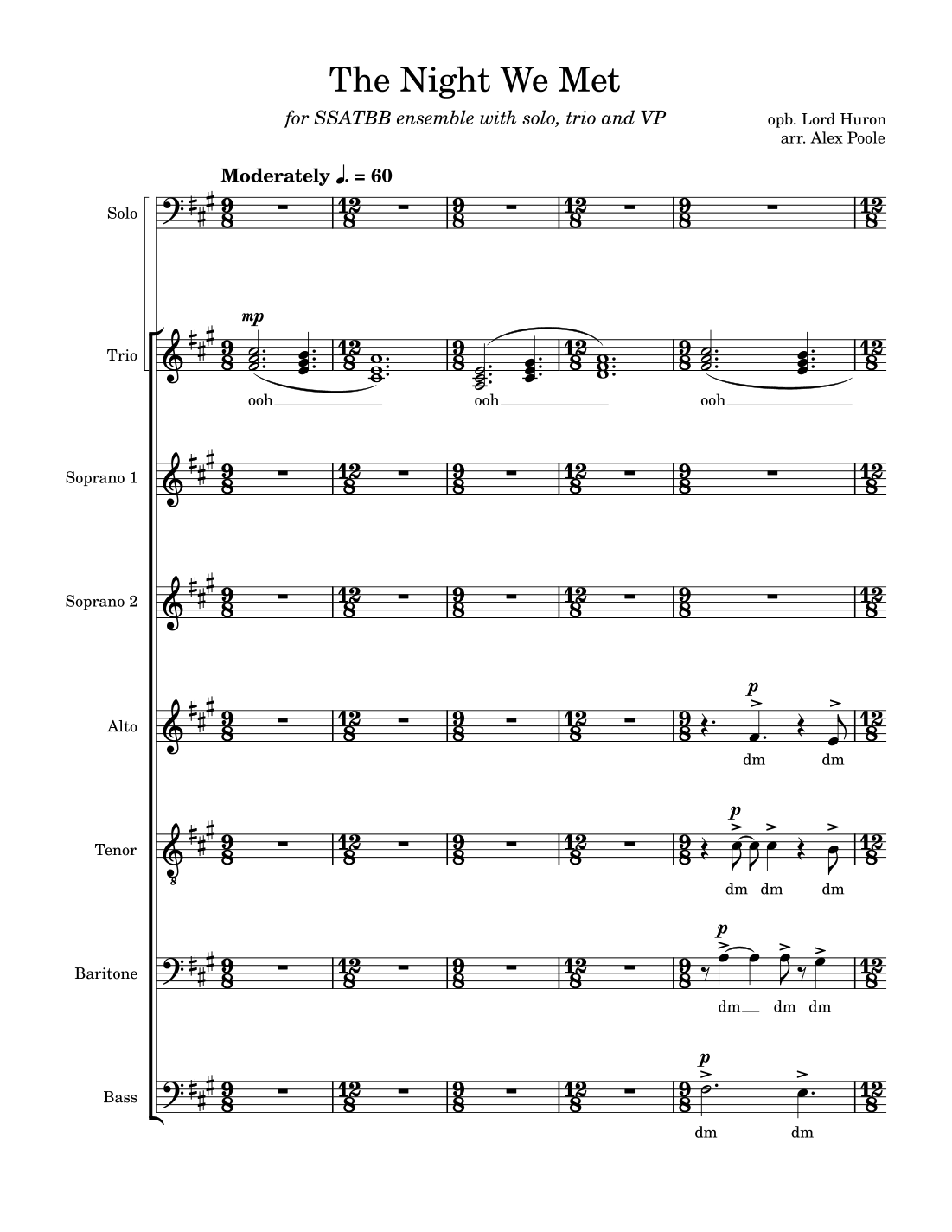 The Night We Met

for SSATBB ensemble with solo, trio and VP

opb. Lord Huron
arr. Alex Poole

Moderately ♩. = 60

Solo

Trio

mp

ooh

ooh

ooh

Soprano 1

Soprano 2

Alto

p

dm dm

Tenor

p

dm dm dm

Baritone

p

dm dm dm

Bass

p

dm dm